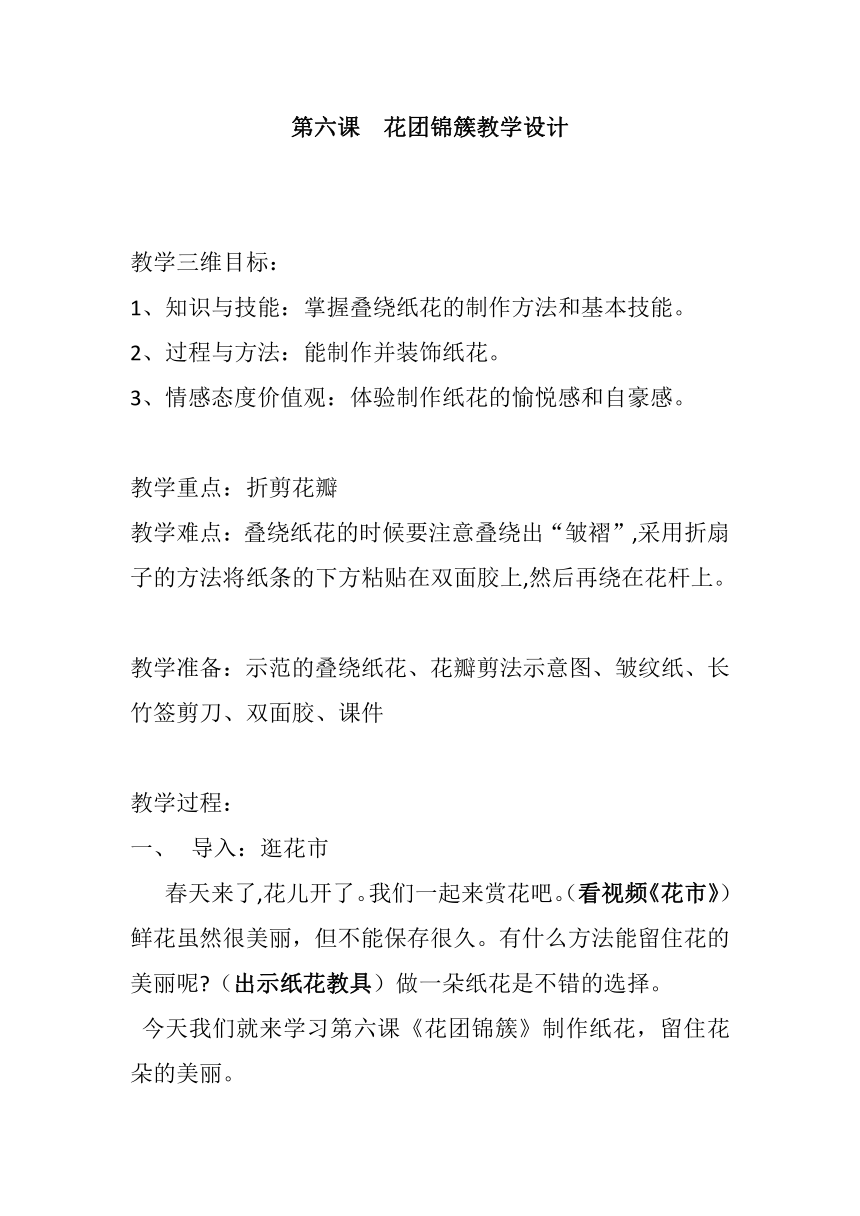 第六课　花团锦簇教学设计

教学三维目标：
1、知识与技能：掌握叠绕纸花的制作方法和基本技能。
2、过程与方法：能制作并装饰纸花。
3、情感态度价值观：体验制作纸花的愉悦感和自豪感。

教学重点：折剪花瓣
教学难点：叠绕纸花的时候要注意叠绕出“皱褶”,采用折扇子的方法将纸条的下方粘贴在双面胶上,然后再绕在花杆上。

教学准备：示范的叠绕纸花、花瓣剪法示意图、皱纹纸、长竹签剪刀、双面胶、课件

教学过程：
一、　导入：逛花市
春天来了,花儿开了。我们一起来赏花吧。(看视频《花市》)鲜花虽然很美丽，但不能保存很久。有什么方法能留住花的美丽呢?（出示纸花教具）做一朵纸花是不错的选择。
今天我们就来学习第六课《花团锦簇》制作纸花，留住花朵的美丽。